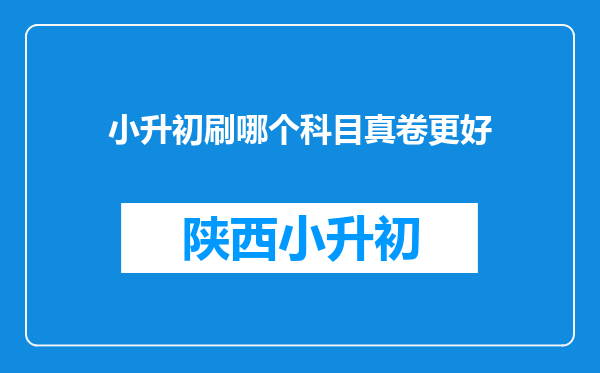 小升初刷哪个科目真卷更好

陕西小升初